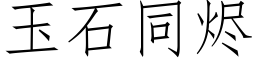 玉石同烬